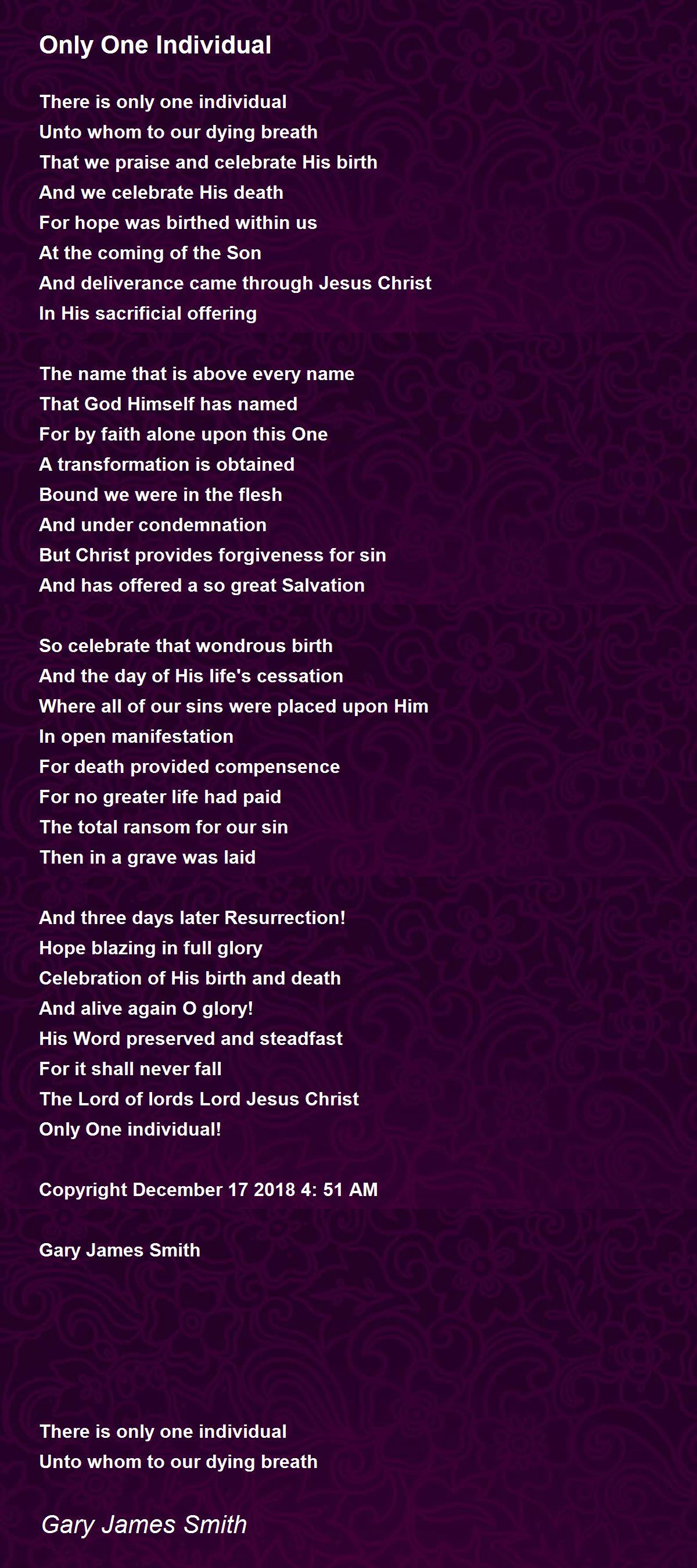 Only One Individual

There is only one individual
Unto whom to our dying breath
That we praise and celebrate His birth
And we celebrate His death
For hope was birthed within us
At the coming of the Son
And deliverance came through Jesus Christ
In His sacrificial offering

The name that is above every name
That God Himself has named
For by faith alone upon this One
A transformation is obtained
Bound we were in the flesh
And under condemnation
But Christ provides forgiveness for sin
And has offered a so great Salvation

So celebrate that wondrous birth
And the day of His life's cessation
Where all of our sins were placed upon Him
In open manifestation
For death provided compensence
For no greater life had paid
The total ransom for our sin
Then in a grave was laid

And three days later Resurrection!
Hope blazing in full glory
Celebration of His birth and death
And alive again O glory!
His Word preserved and steadfast
For it shall never fall
The Lord of lords Lord Jesus Christ
Only One individual!

Copyright December 17 2018 4: 51 AM

Gary James Smith

There is only one individual
Unto whom to our dying breath

Gary James Smith